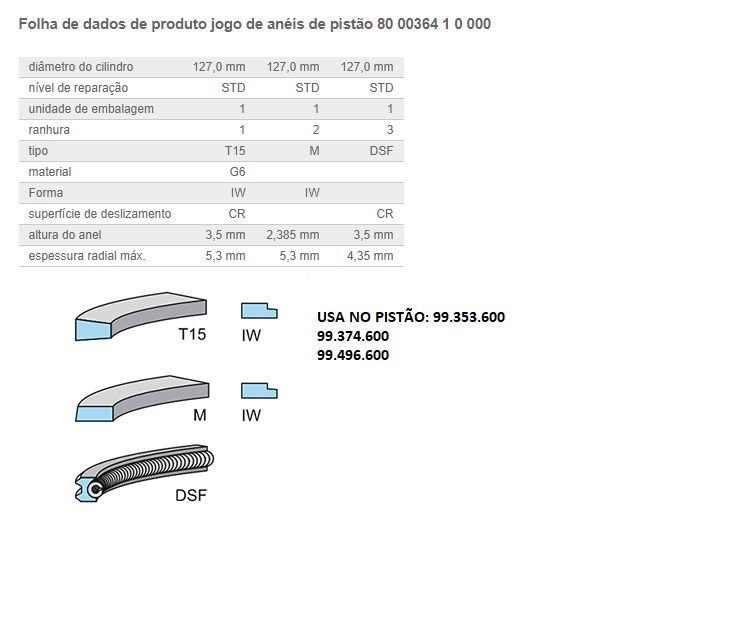 Folha de dados de produto jogo de anéis de pistão 80 00364 1 0 000

| diâmetro do cilindro | 127,0 mm | 127,0 mm | 127,0 mm |
|---|---|---|---|
| nível de reparação | STD | STD | STD |
| unidade de embalagem | 1 | 1 | 1 |
| ranhura | 1 | 2 | 3 |
| tipo | T15 | M | DSF |
| material | G6 | | |
| Forma | IW | IW | |
| superfície de deslizamento | CR | | CR |
| altura do anel | 3,5 mm | 2,385 mm | 3,5 mm |
| espessura radial máx. | 5,3 mm | 5,3 mm | 4,35 mm |

T15
IW

USA NO PISTÃO: 99.353.600
99.374.600
99.496.600

M
IW

DSF